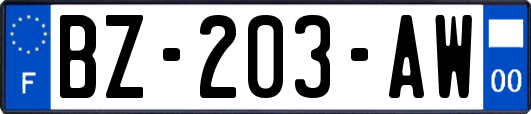 F

BZ-203-AW

00